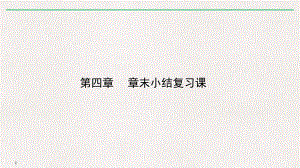 第四章　章末小结复习课